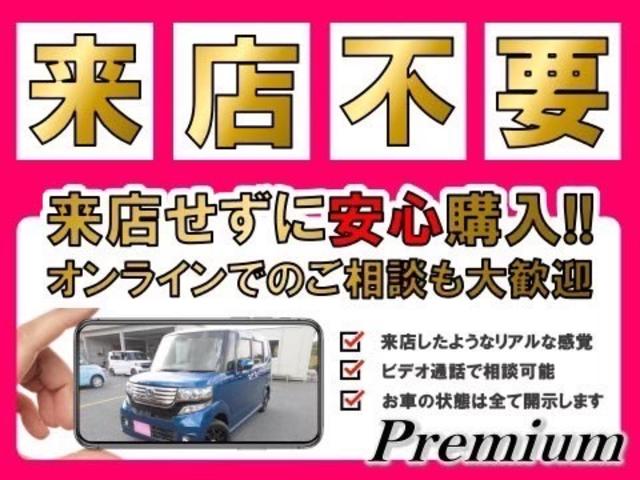 来店不要

来店せずに安心購入!!
オンラインでのご相談も大歓迎

来店したようなリアルな感覚
ビデオ通話で相談可能
お車の状態は全て開示します

Premium